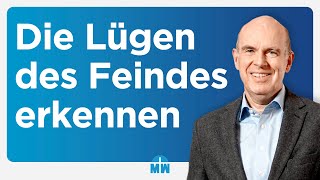 Die Lügen des Feindes erkennen

MW